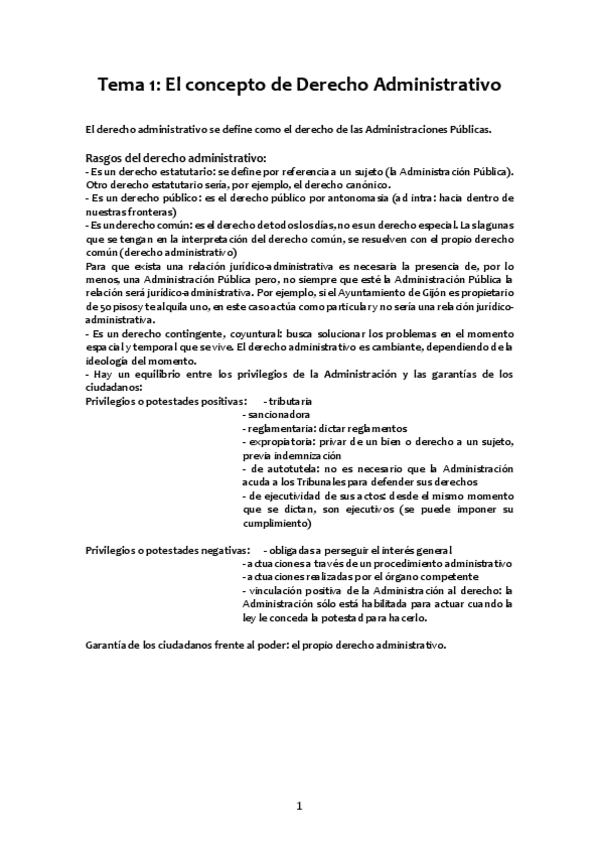 Tema 1: El concepto de Derecho Administrativo

El derecho administrativo se define como el derecho de las Administraciones Públicas.

Rasgos del derecho administrativo:
- Es un derecho estatutario: se define por referencia a un sujeto (la Administración Pública). Otro derecho estatutario sería, por ejemplo, el derecho canónico.
- Es un derecho público: es el derecho público por antonomasia (ad intra: hacia dentro de nuestras fronteras)
- Es un derecho común: es el derecho de todos los días, no es un derecho especial. Las lagunas que se tengan en la interpretación del derecho común, se resuelven con el propio derecho común (derecho administrativo)
Para que exista una relación jurídico-administrativa es necesaria la presencia de, por lo menos, una Administración Pública pero, no siempre que esté la Administración Pública la relación será jurídico-administrativa. Por ejemplo, si el Ayuntamiento de Gijón es propietario de 50 pisos y te alquila uno, en este caso actúa como particular y no sería una relación jurídico-administrativa.
- Es un derecho contingente, coyuntural: busca solucionar los problemas en el momento espacial y temporal que se vive. El derecho administrativo es cambiante, dependiendo de la ideología del momento.
- Hay un equilibrio entre los privilegios de la Administración y las garantías de los ciudadanos:
Privilegios o potestades positivas: - tributaria
- sancionadora
- reglamentaria: dictar reglamentos
- expropiatoria: privar de un bien o derecho a un sujeto, previa indemnización
- de autotutela: no es necesario que la Administración acuda a los Tribunales para defender sus derechos
- de ejecutividad de sus actos: desde el mismo momento que se dictan, son ejecutivos (se puede imponer su cumplimiento)

Privilegios o potestades negativas: - obligadas a perseguir el interés general
- actuaciones a través de un procedimiento administrativo
- actuaciones realizadas por el órgano competente
- vinculación positiva de la Administración al derecho: la Administración sólo está habilitada para actuar cuando la ley le conceda la potestad para hacerlo.

Garantía de los ciudadanos frente al poder: el propio derecho administrativo.

1